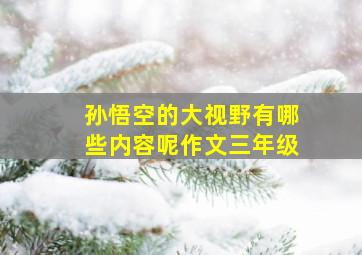 孙悟空的大视野有哪些内容呢作文三年级